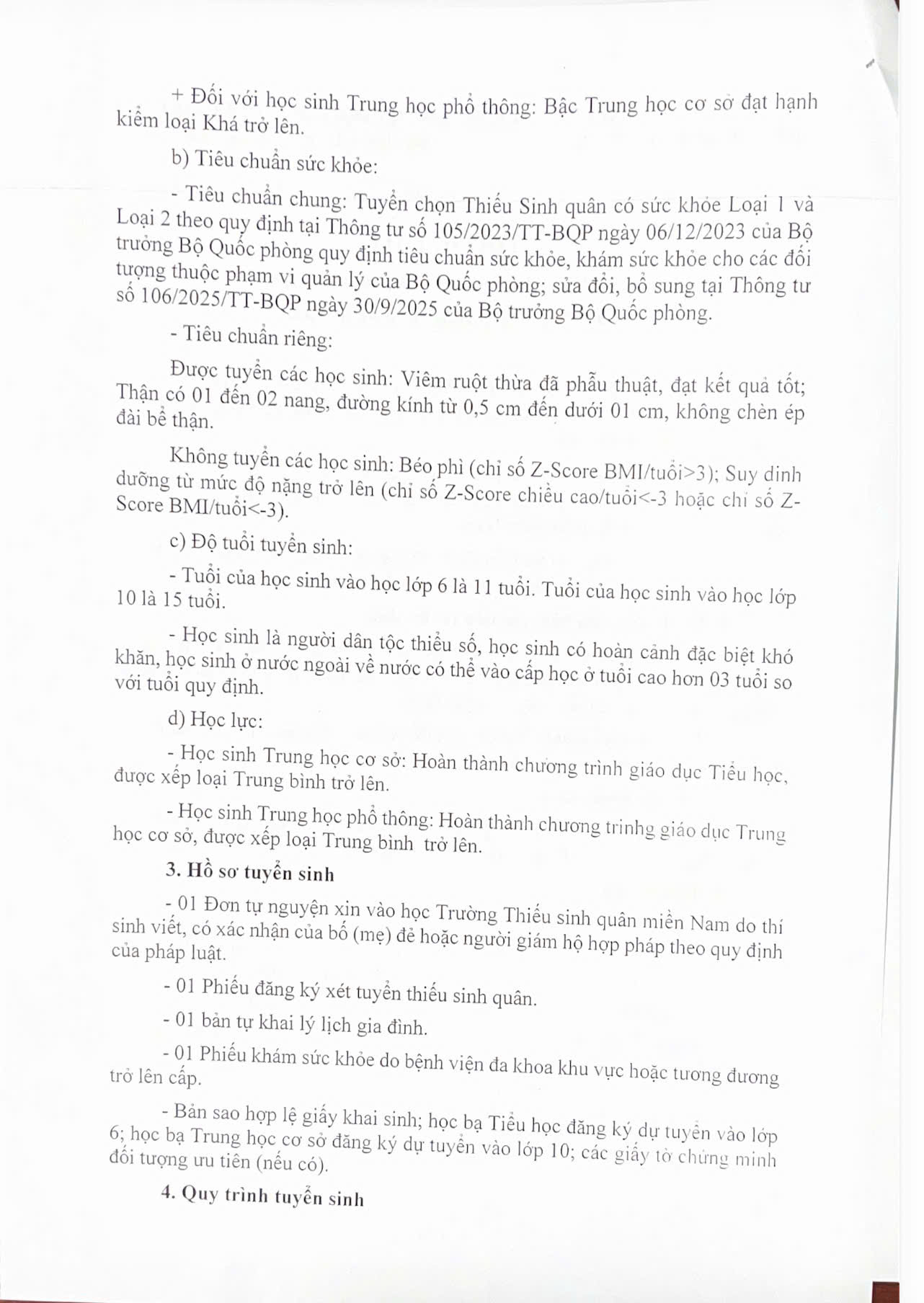 + Đối với học sinh Trung học phổ thông: Bậc Trung học cơ sở đạt hạnh kiểm loại Khá trở lên.

b) Tiêu chuẩn sức khỏe:

- Tiêu chuẩn chung: Tuyển chọn Thiếu Sinh quân có sức khỏe Loại 1 và Loại 2 theo quy định tại Thông tư số 105/2023/TT-BQP ngày 06/12/2023 của Bộ trưởng Bộ Quốc phòng quy định tiêu chuẩn sức khỏe, khám sức khỏe cho các đối tượng thuộc phạm vi quản lý của Bộ Quốc phòng; sửa đổi, bổ sung tại Thông tư số 106/2025/TT-BQP ngày 30/9/2025 của Bộ trưởng Bộ Quốc phòng.

- Tiêu chuẩn riêng:

Được tuyển các học sinh: Viêm ruột thừa đã phẫu thuật, đạt kết quả tốt; Thận có 01 đến 02 nang, đường kính từ 0,5 cm đến dưới 01 cm, không chèn ép đài bể thận.

Không tuyển các học sinh: Béo phì (chỉ số Z-Score BMI/tuổi>3); Suy dinh dưỡng từ mức độ nặng trở lên (chỉ số Z-Score chiều cao/tuổi<-3 hoặc chỉ số Z-Score BMI/tuổi<-3).

c) Độ tuổi tuyển sinh:

- Tuổi của học sinh vào học lớp 6 là 11 tuổi. Tuổi của học sinh vào học lớp 10 là 15 tuổi.

- Học sinh là người dân tộc thiểu số, học sinh có hoàn cảnh đặc biệt khó khăn, học sinh ở nước ngoài về nước có thể vào cấp học ở tuổi cao hơn 03 tuổi so với tuổi quy định.

d) Học lực:

- Học sinh Trung học cơ sở: Hoàn thành chương trình giáo dục Tiểu học, được xếp loại Trung bình trở lên.

- Học sinh Trung học phổ thông: Hoàn thành chương trinhg giáo dục Trung học cơ sở, được xếp loại Trung bình trở lên.

3. Hồ sơ tuyển sinh

- 01 Đơn tự nguyện xin vào học Trường Thiếu sinh quân miền Nam do thí sinh viết, có xác nhận của bố (mẹ) đẻ hoặc người giám hộ hợp pháp theo quy định của pháp luật.

- 01 Phiếu đăng ký xét tuyển thiếu sinh quân.

- 01 bản tự khai lý lịch gia đình.

- 01 Phiếu khám sức khỏe do bệnh viện đa khoa khu vực hoặc tương đương trở lên cấp.

- Bản sao hợp lệ giấy khai sinh; học bạ Tiểu học đăng ký dự tuyển vào lớp 6; học bạ Trung học cơ sở đăng ký dự tuyển vào lớp 10; các giấy tờ chứng minh đối tượng ưu tiên (nếu có).

4. Quy trình tuyển sinh